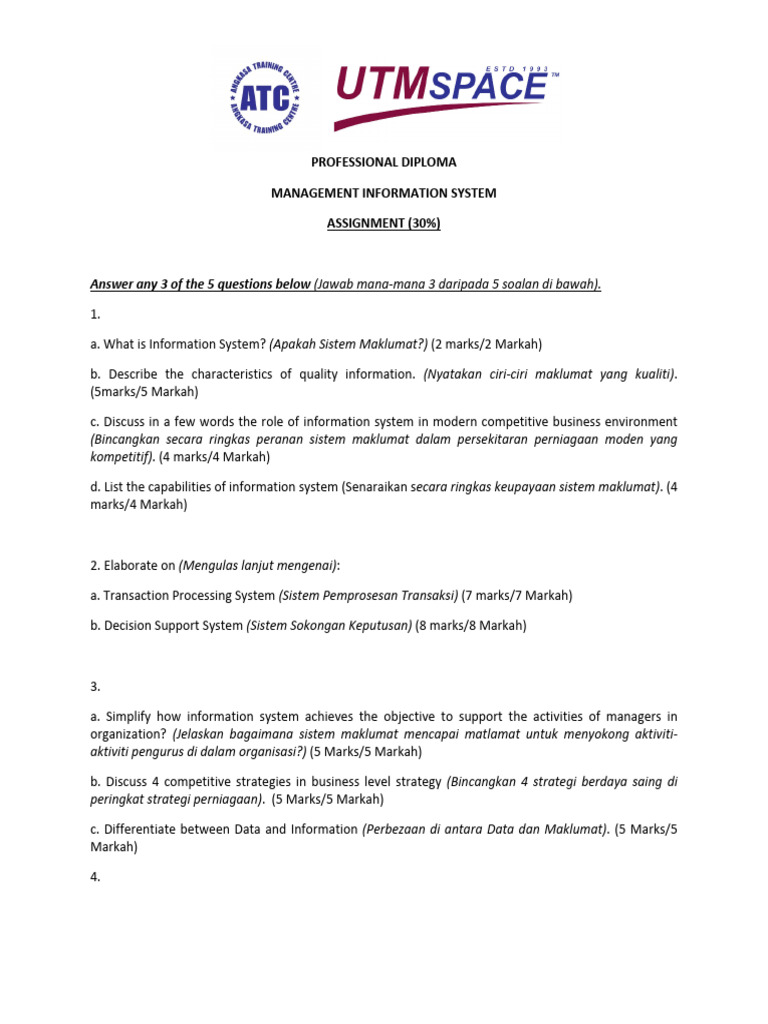 ANGKASA TRAINING CENTRE
ATC
ANGKASA TRAINING CENTRE

UTMSPACE
ESTD 1993
TM

PROFESSIONAL DIPLOMA

MANAGEMENT INFORMATION SYSTEM

ASSIGNMENT (30%)

Answer any 3 of the 5 questions below (Jawab mana-mana 3 daripada 5 soalan di bawah).

1.

a. What is Information System? (Apakah Sistem Maklumat?) (2 marks/2 Markah)

b. Describe the characteristics of quality information. (Nyatakan ciri-ciri maklumat yang kualiti). (5marks/5 Markah)

c. Discuss in a few words the role of information system in modern competitive business environment (Bincangkan secara ringkas peranan sistem maklumat dalam persekitaran perniagaan moden yang kompetitif). (4 marks/4 Markah)

d. List the capabilities of information system (Senaraikan secara ringkas keupayaan sistem maklumat). (4 marks/4 Markah)

2. Elaborate on (Mengulas lanjut mengenai):

a. Transaction Processing System (Sistem Pemprosesan Transaksi) (7 marks/7 Markah)

b. Decision Support System (Sistem Sokongan Keputusan) (8 marks/8 Markah)

3.

a. Simplify how information system achieves the objective to support the activities of managers in organization? (Jelaskan bagaimana sistem maklumat mencapai matlamat untuk menyokong aktiviti-aktiviti pengurus di dalam organisasi?) (5 Marks/5 Markah)

b. Discuss 4 competitive strategies in business level strategy (Bincangkan 4 strategi berdaya saing di peringkat strategi perniagaan). (5 Marks/5 Markah)

c. Differentiate between Data and Information (Perbezaan di antara Data dan Maklumat). (5 Marks/5 Markah)

4.